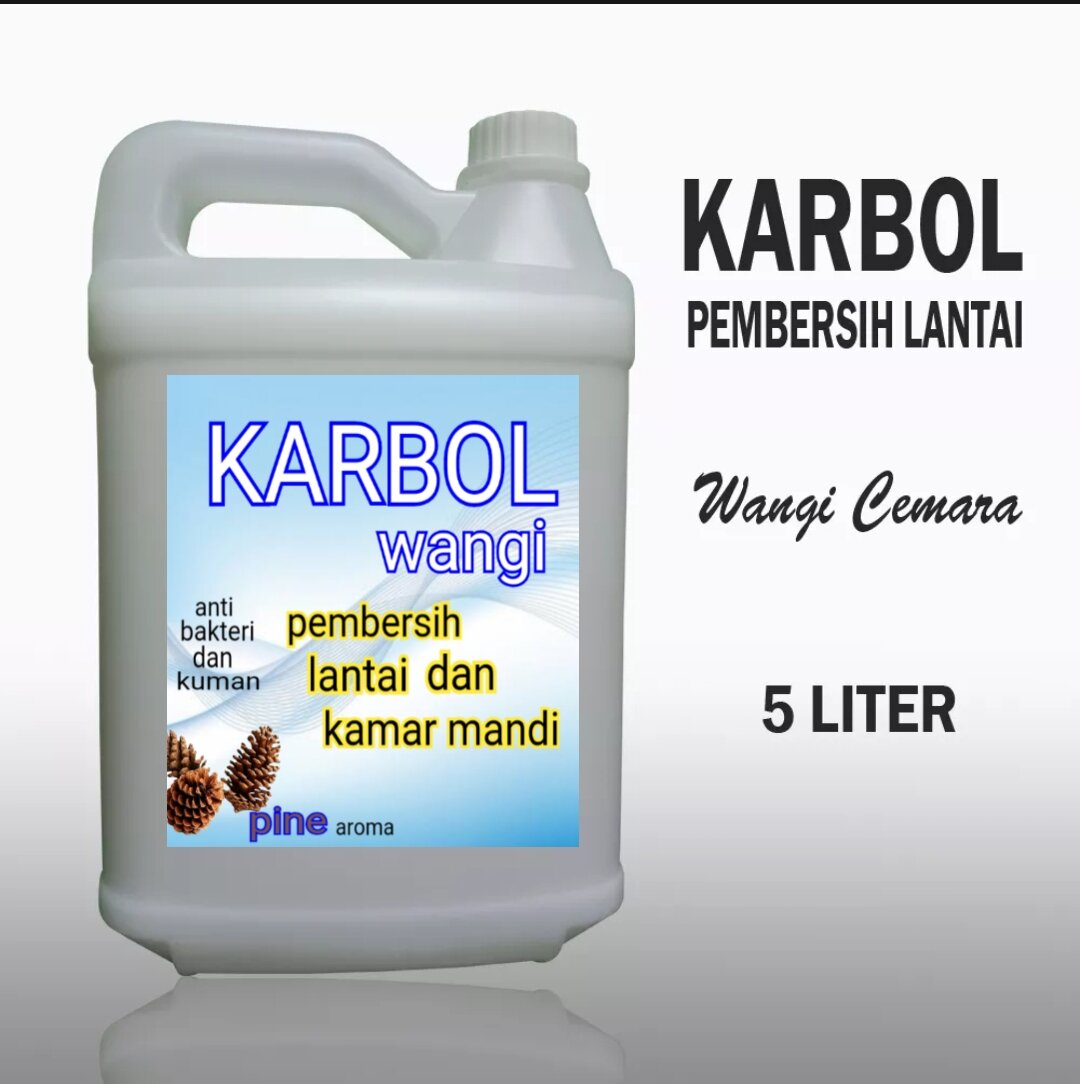 KARBOL
wangi

anti bakteri dan kuman

pembersih lantai dan kamar mandi

pine aroma

KARBOL
PEMBERSIH LANTAI

Wangi Cemara

5 LITER